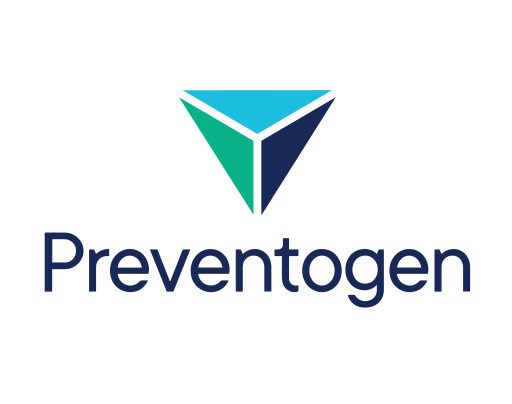 Preventogen